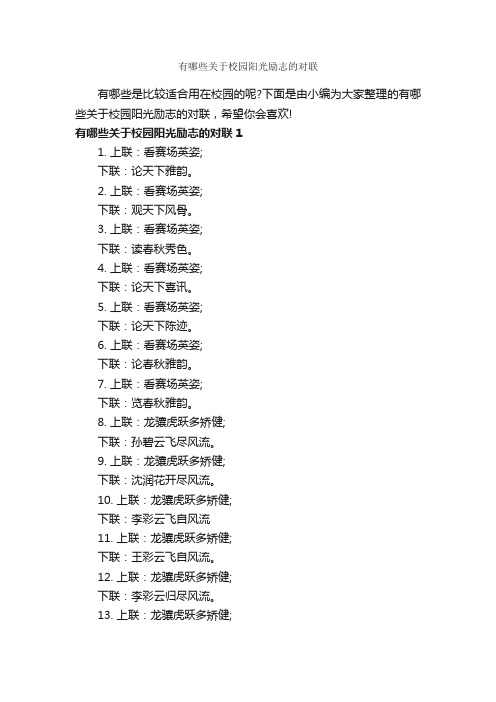 有哪些关于校园阳光励志的对联

有哪些是比较适合用在校园的呢?下面是由小编为大家整理的有哪些关于校园阳光励志的对联，希望你会喜欢!

有哪些关于校园阳光励志的对联 1

1. 上联：看赛场英姿;

下联：论天下雅韵。

2. 上联：看赛场英姿;

下联：观天下风骨。

3. 上联：看赛场英姿;

下联：读春秋秀色。

4. 上联：看赛场英姿;

下联：论天下喜讯。

5. 上联：看赛场英姿;

下联：论天下陈迹。

6. 上联：看赛场英姿;

下联：论春秋雅韵。

7. 上联：看赛场英姿;

下联：览春秋雅韵。

8. 上联：龙骧虎跃多矫健;

下联：孙碧云飞尽风流。

9. 上联：龙骧虎跃多矫健;

下联：沈润花开尽风流。

10. 上联：龙骧虎跃多矫健;

下联：李彩云飞自风流

11. 上联：龙骧虎跃多矫健;

下联：王彩云飞自风流。

12. 上联：龙骧虎跃多矫健;

下联：李彩云归尽风流。

13. 上联：龙骧虎跃多矫健;